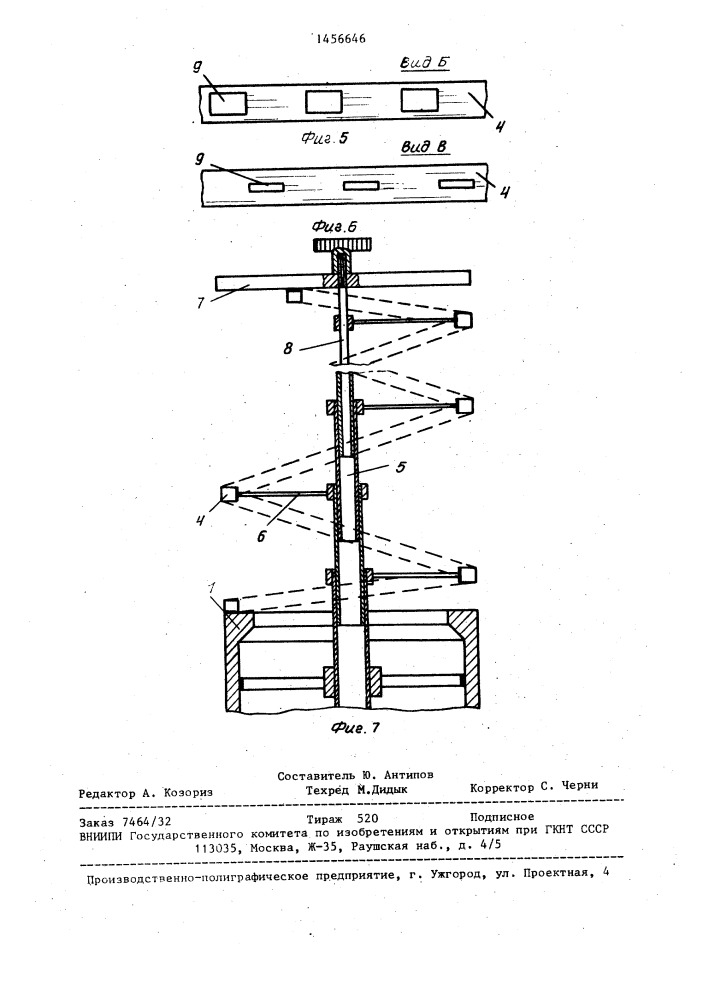 1456646

Вид Б

9

4

Фиг. 5

Вид В

9

4

Фиг. 6

7

8

5

4

6

1

Фиг. 7

Составитель Ю. Антипов
Редактор А. Козориз Техред М.Дидык Корректор С. Черни

Заказ 7464/32 Тираж 520 Подписное
ВНИИПИ Государственного комитета по изобретениям и открытиям при ГКНТ СССР
113035, Москва, Ж-35, Раушская наб., д. 4/5

Производственно-полиграфическое предприятие, г. Ужгород, ул. Проектная, 4